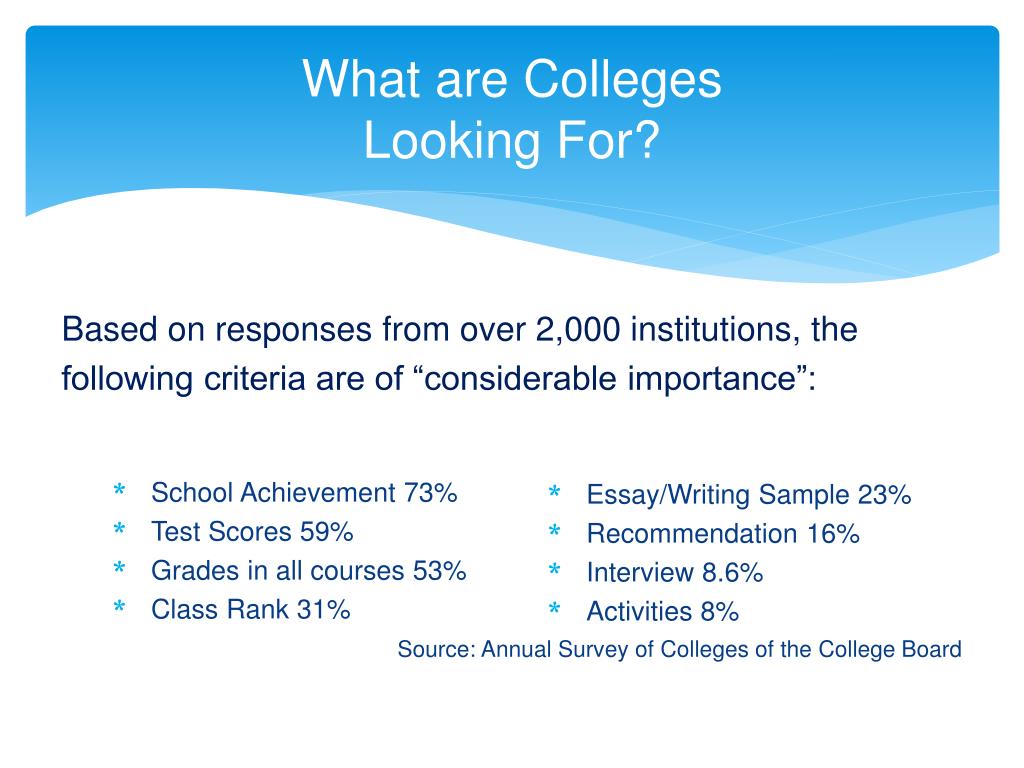 What are Colleges Looking For?

Based on responses from over 2,000 institutions, the following criteria are of “considerable importance”:

* School Achievement 73%
* Test Scores 59%
* Grades in all courses 53%
* Class Rank 31%

* Essay/Writing Sample 23%
* Recommendation 16%
* Interview 8.6%
* Activities 8%

Source: Annual Survey of Colleges of the College Board